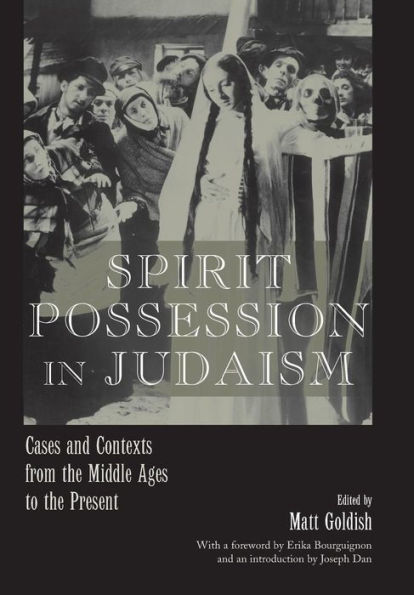 SPIRIT POSSESSION IN JUDAISM

Cases and Contexts from the Middle Ages to the Present

Edited by
Matt Goldish

With a foreword by Erika Bourguignon and an introduction by Joseph Dan